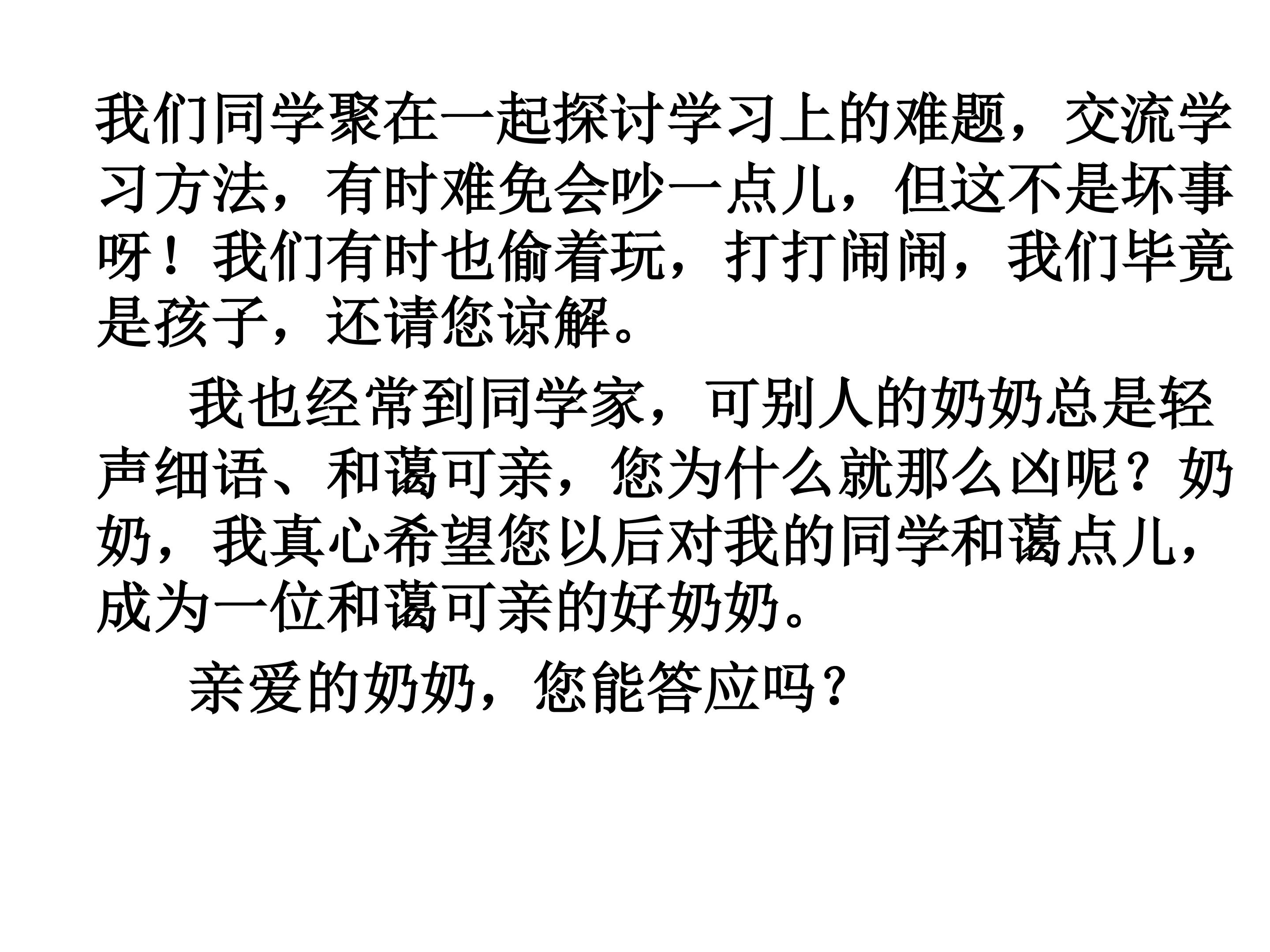 我们同学聚在一起探讨学习上的难题，交流学习方法，有时难免会吵一点儿，但这不是坏事呀！我们有时也偷着玩，打打闹闹，我们毕竟是孩子，还请您谅解。

我也经常到同学家，可别人的奶奶总是轻声细语、和蔼可亲，您为什么就那么凶呢？奶奶，我真心希望您以后对我的同学和蔼点儿，成为一位和蔼可亲的好奶奶。

亲爱的奶奶，您能答应吗？